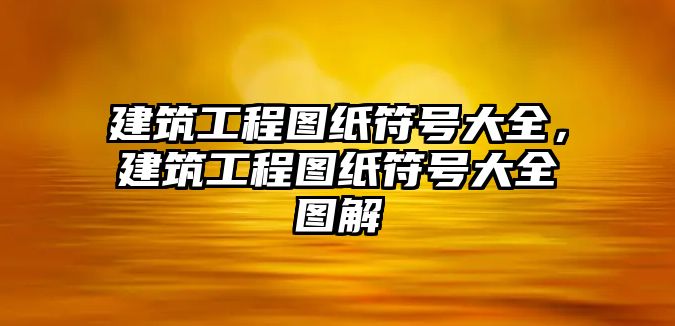 建筑工程图纸符号大全，建筑工程图纸符号大全图解